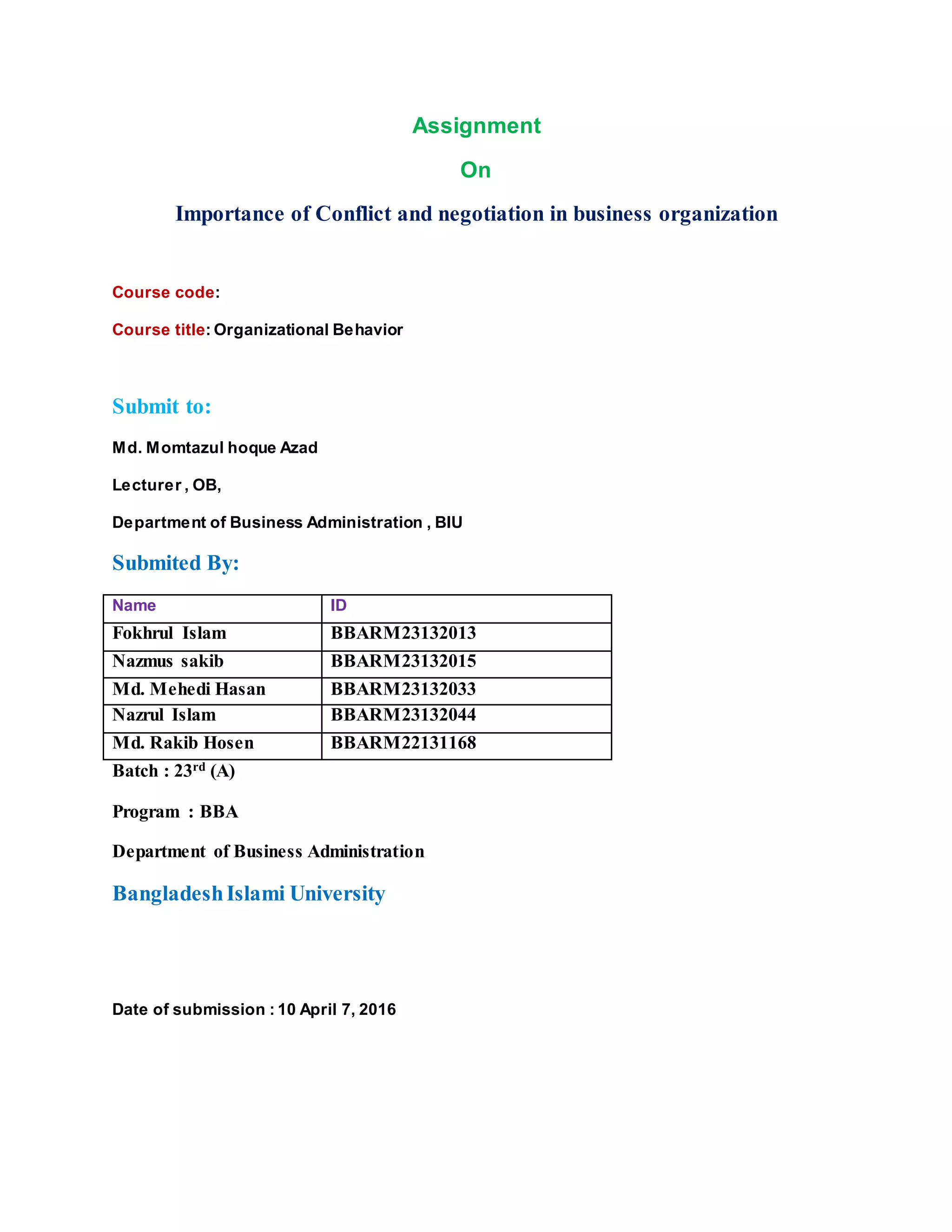 Assignment

On

Importance of Conflict and negotiation in business organization

Course code:

Course title: Organizational Behavior

Submit to:

Md. Momtazul hoque Azad

Lecturer , OB,

Department of Business Administration , BIU

Submited By:

| Name | ID |
|---|---|
| Fokhrul Islam | BBARM23132013 |
| Nazmus sakib | BBARM23132015 |
| Md. Mehedi Hasan | BBARM23132033 |
| Nazrul Islam | BBARM23132044 |
| Md. Rakib Hosen | BBARM22131168 |

Batch : 23$^{rd}$ (A)

Program : BBA

Department of Business Administration

Bangladesh Islami University

Date of submission : 10 April 7, 2016